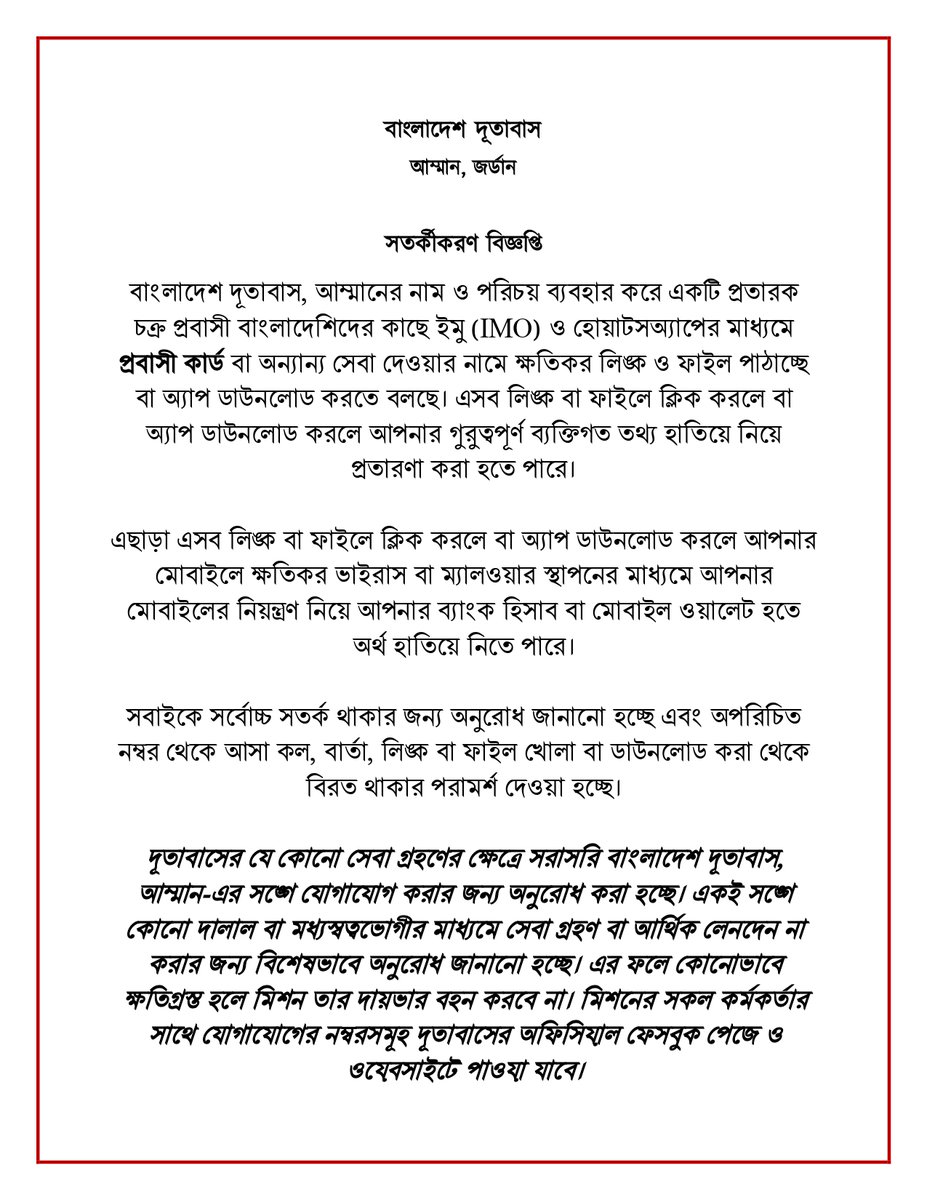 বাংলাদেশ দূতাবাস
আম্মান, জর্ডান

সতর্কীকরণ বিজ্ঞপ্তি

বাংলাদেশ দূতাবাস, আম্মানের নাম ও পরিচয় ব্যবহার করে একটি প্রতারক চক্র প্রবাসী বাংলাদেশিদের কাছে ইমু (IMO) ও হোয়াটসঅ্যাপের মাধ্যমে প্রবাসী কার্ড বা অন্যান্য সেবা দেওয়ার নামে ক্ষতিকর লিঙ্ক ও ফাইল পাঠাচ্ছে বা অ্যাপ ডাউনলোড করতে বলছে। এসব লিঙ্ক বা ফাইলে ক্লিক করলে বা অ্যাপ ডাউনলোড করলে আপনার গুরুত্বপূর্ণ ব্যক্তিগত তথ্য হাতিয়ে নিয়ে প্রতারণা করা হতে পারে।

এছাড়া এসব লিঙ্ক বা ফাইলে ক্লিক করলে বা অ্যাপ ডাউনলোড করলে আপনার মোবাইলে ক্ষতিকর ভাইরাস বা ম্যালওয়ার স্থাপনের মাধ্যমে আপনার মোবাইলের নিয়ন্ত্রণ নিয়ে আপনার ব্যাংক হিসাব বা মোবাইল ওয়ালেট হতে অর্থ হাতিয়ে নিতে পারে।

সবাইকে সর্বোচ্চ সতর্ক থাকার জন্য অনুরোধ জানানো হচ্ছে এবং অপরিচিত নম্বর থেকে আসা কল, বার্তা, লিঙ্ক বা ফাইল খোলা বা ডাউনলোড করা থেকে বিরত থাকার পরামর্শ দেওয়া হচ্ছে।

দূতাবাসের যে কোনো সেবা গ্রহণের ক্ষেত্রে সরাসরি বাংলাদেশ দূতাবাস, আম্মান-এর সঙ্গে যোগাযোগ করার জন্য অনুরোধ করা হচ্ছে। একই সঙ্গে কোনো দালাল বা মধ্যস্বত্বভোগীর মাধ্যমে সেবা গ্রহণ বা আর্থিক লেনদেন না করার জন্য বিশেষভাবে অনুরোধ জানানো হচ্ছে। এর ফলে কোনোভাবে ক্ষতিগ্রস্ত হলে মিশন তার দায়ভার বহন করবে না। মিশনের সকল কর্মকর্তার সাথে যোগাযোগের নম্বরসমূহ দূতাবাসের অফিসিয়াল ফেসবুক পেজে ও ওয়েবসাইটে পাওয়া যাবে।